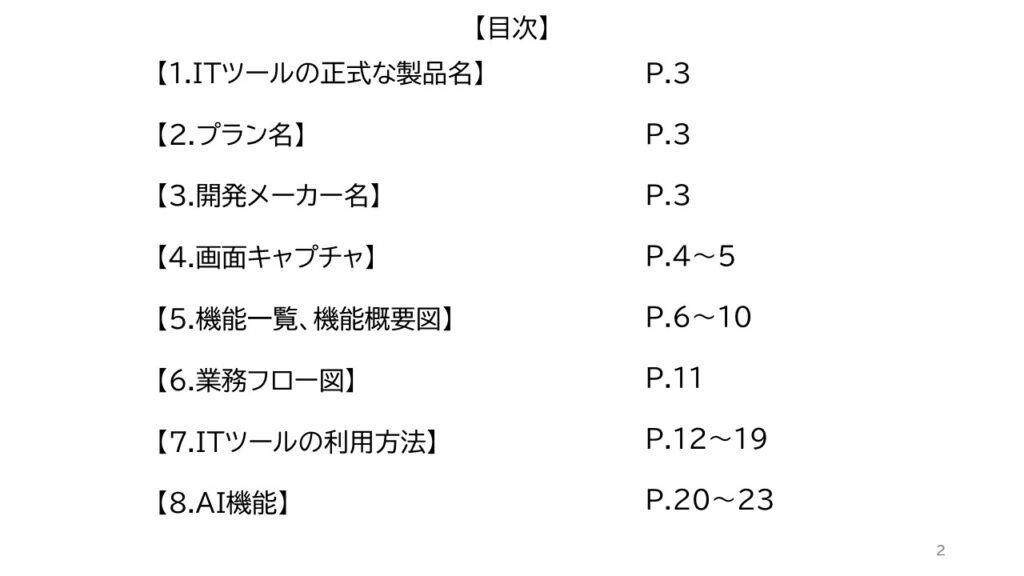 【目次】

【1.ITツールの正式な製品名】 P.3

【2.プラン名】 P.3

【3.開発メーカー名】 P.3

【4.画面キャプチャ】 P.4～5

【5.機能一覧、機能概要図】 P.6～10

【6.業務フロー図】 P.11

【7.ITツールの利用方法】 P.12～19

【8.AI機能】 P.20～23

2